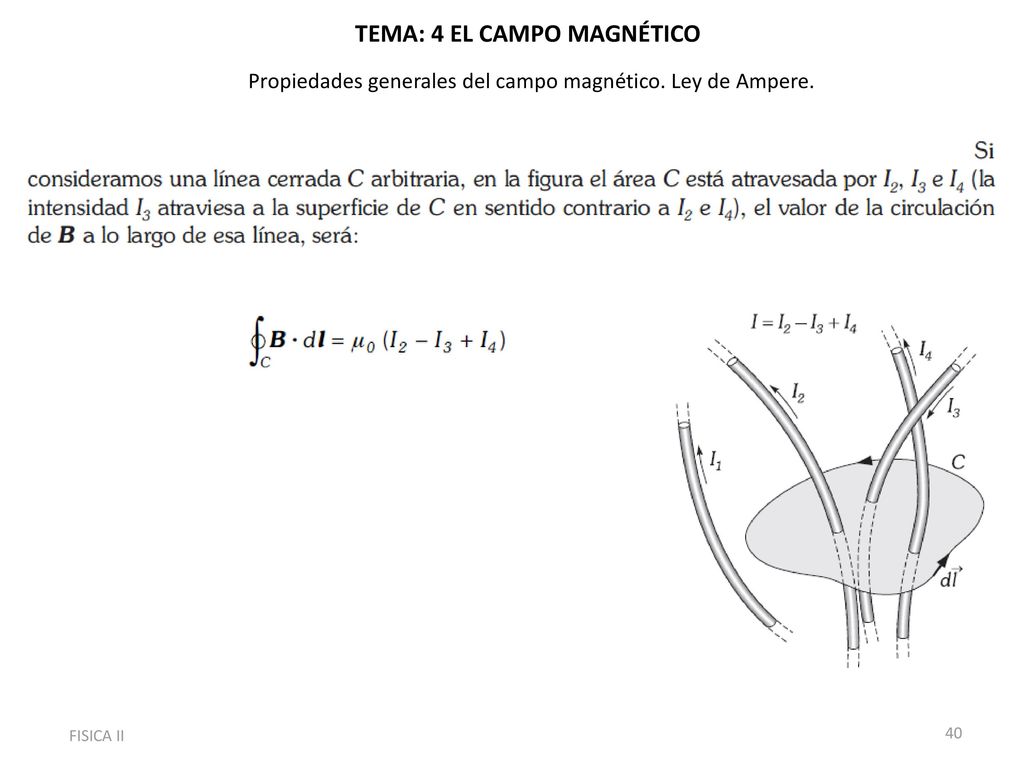 TEMA: 4 EL CAMPO MAGNÉTICO

Propiedades generales del campo magnético. Ley de Ampere.

Si consideramos una línea cerrada $C$ arbitraria, en la figura el área $C$ está atravesada por $I_2$, $I_3$ e $I_4$ (la intensidad $I_3$ atraviesa a la superficie de $C$ en sentido contrario a $I_2$ e $I_4$), el valor de la circulación de $\boldsymbol{B}$ a lo largo de esa línea, será:

$\oint_C \boldsymbol{B} \cdot d\boldsymbol{l} = \mu_0 (I_2 - I_3 + I_4)$

$I = I_2 - I_3 + I_4$

$I_4$

$I_2$

$I_3$

$I_1$

$C$

$d\vec{l}$

FISICA II

40